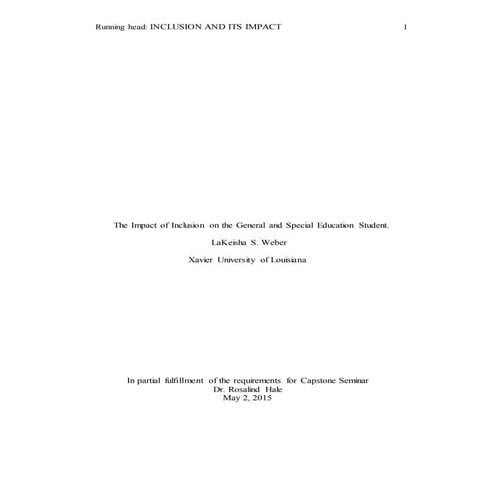 Running head: INCLUSION AND ITS IMPACT 1

The Impact of Inclusion on the General and Special Education Student.

LaKeisha S. Weber

Xavier University of Louisiana

In partial fulfillment of the requirements for Capstone Seminar
Dr. Rosalind Hale
May 2, 2015